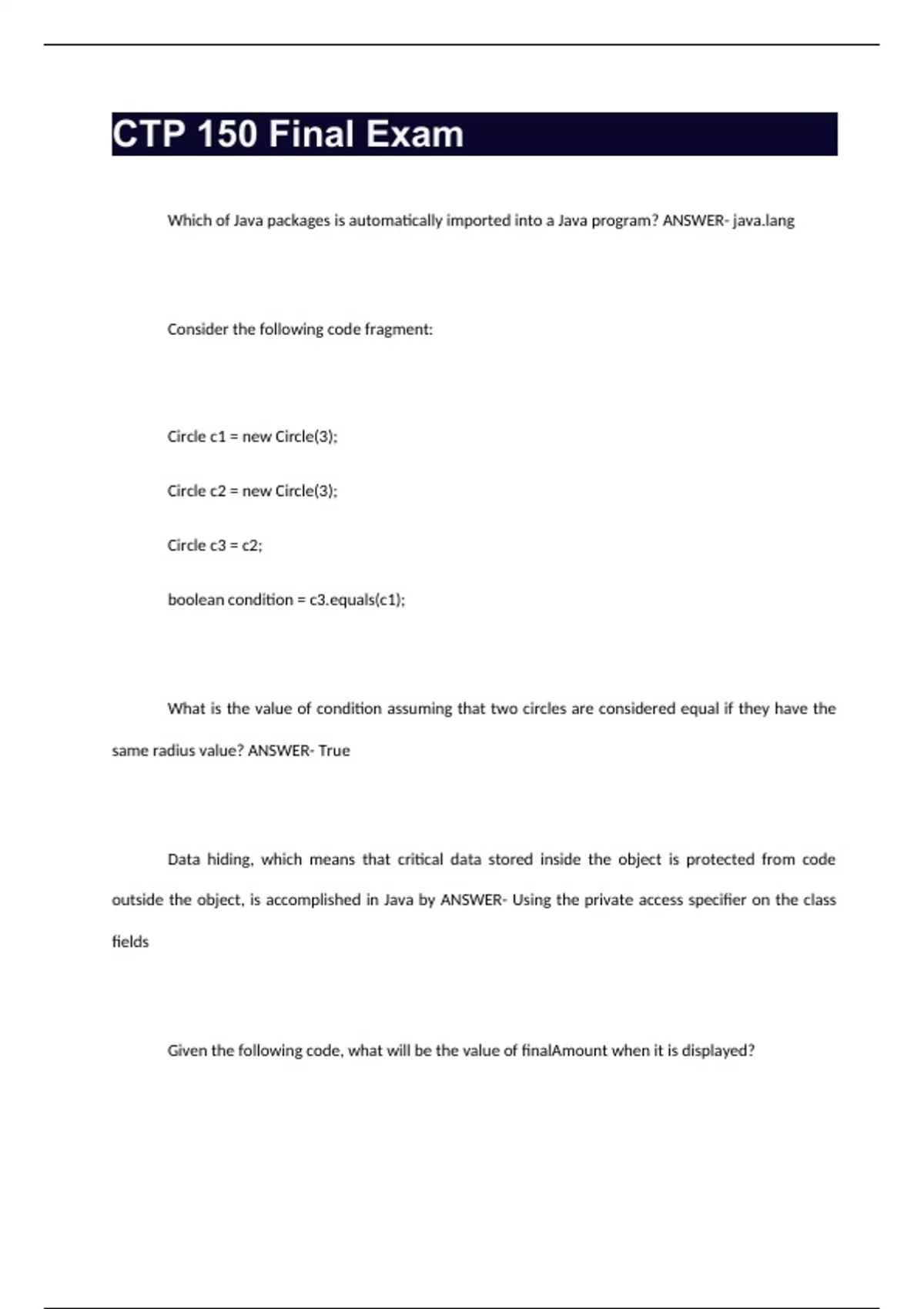 CTP 150 Final Exam

Which of Java packages is automatically imported into a Java program? ANSWER- java.lang

Consider the following code fragment:

Circle c1 = new Circle(3);

Circle c2 = new Circle(3);

Circle c3 = c2;

boolean condition = c3.equals(c1);

What is the value of condition assuming that two circles are considered equal if they have the same radius value? ANSWER- True

Data hiding, which means that critical data stored inside the object is protected from code outside the object, is accomplished in Java by ANSWER- Using the private access specifier on the class fields

Given the following code, what will be the value of finalAmount when it is displayed?